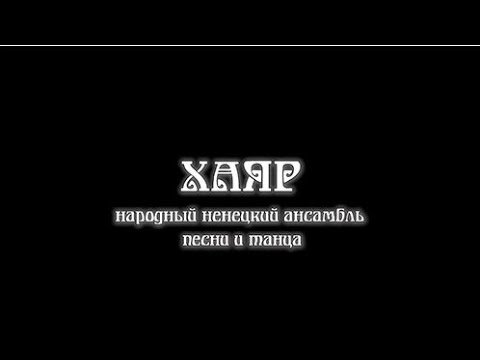 ХАЯР
народный ненецкий ансамбль песни и танца